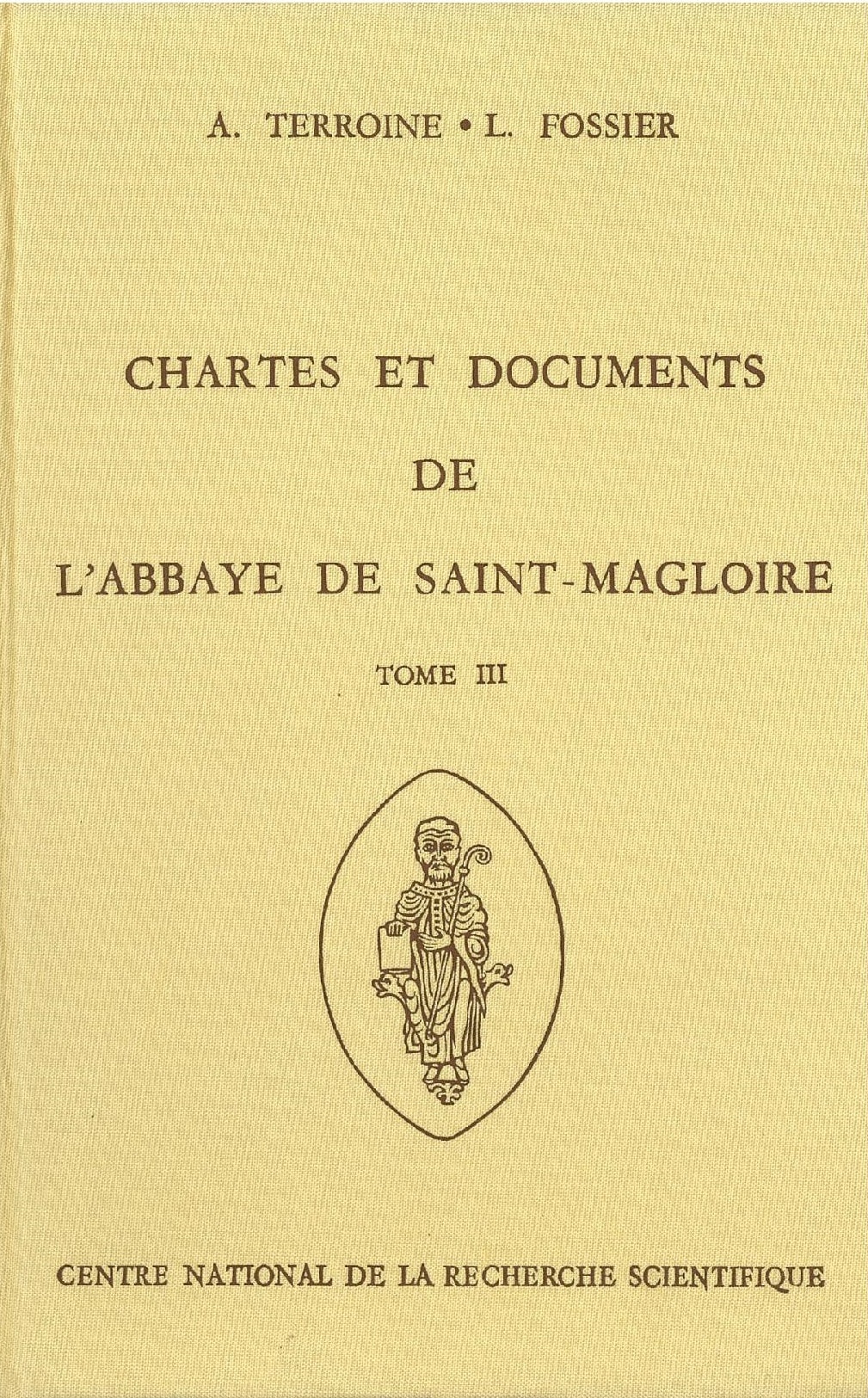 A. TERROINE • L. FOSSIER

CHARTES ET DOCUMENTS DE L'ABBAYE DE SAINT-MAGLOIRE

TOME III

CENTRE NATIONAL DE LA RECHERCHE SCIENTIFIQUE